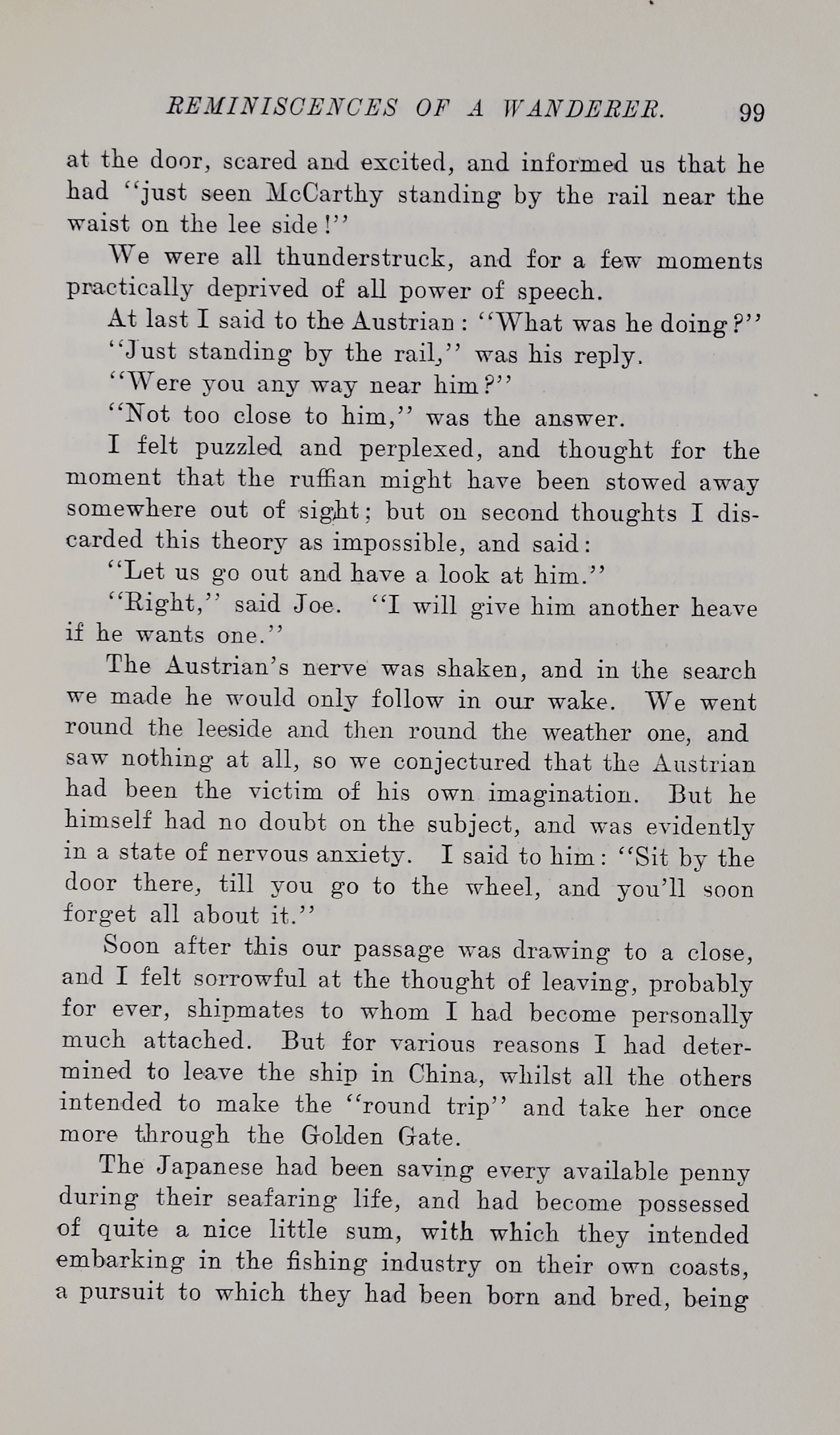 REMINISCENCES OF A WANDERER. 99

at the door, scared and excited, and informed us that he had "just seen McCarthy standing by the rail near the waist on the lee side!"

We were all thunderstruck, and for a few moments practically deprived of all power of speech.

At last I said to the Austrian: "What was he doing?"

"Just standing by the rail," was his reply.

"Were you any way near him?"

"Not too close to him," was the answer.

I felt puzzled and perplexed, and thought for the moment that the ruffian might have been stowed away somewhere out of sight; but on second thoughts I discarded this theory as impossible, and said:

"Let us go out and have a look at him."

"Right," said Joe. "I will give him another heave if he wants one."

The Austrian's nerve was shaken, and in the search we made he would only follow in our wake. We went round the leeside and then round the weather one, and saw nothing at all, so we conjectured that the Austrian had been the victim of his own imagination. But he himself had no doubt on the subject, and was evidently in a state of nervous anxiety. I said to him: "Sit by the door there, till you go to the wheel, and you'll soon forget all about it."

Soon after this our passage was drawing to a close, and I felt sorrowful at the thought of leaving, probably for ever, shipmates to whom I had become personally much attached. But for various reasons I had determined to leave the ship in China, whilst all the others intended to make the "round trip" and take her once more through the Golden Gate.

The Japanese had been saving every available penny during their seafaring life, and had become possessed of quite a nice little sum, with which they intended embarking in the fishing industry on their own coasts, a pursuit to which they had been born and bred, being